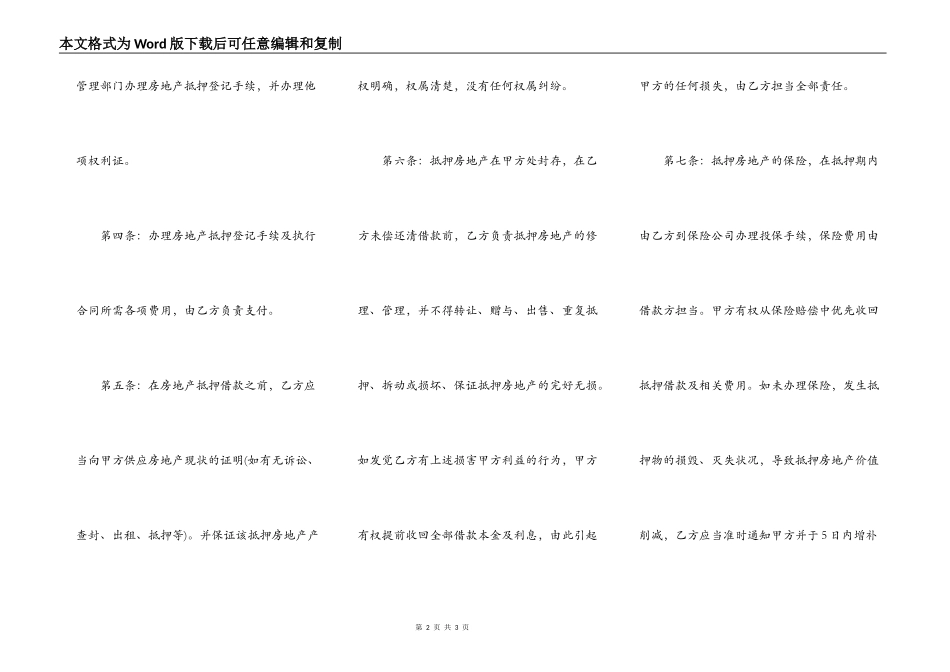 本文格式为Word版下载后可任意编辑和复制

管理部门办理房地产抵押登记手续，并办理他项权利证。

第四条：办理房地产抵押登记手续及执行合同所需各项费用，由乙方负责支付。

第五条：在房地产抵押借款之前，乙方应当向甲方供应房地产现状的证明(如有无诉讼、查封、出租、抵押等)。并保证该抵押房地产产权明确，权属清楚，没有任何权属纠纷。

第六条：抵押房地产在甲方处封存，在乙方未偿还清借款前，乙方负责抵押房地产的修理、管理，并不得转让、赠与、出售、重复抵押、拆动或损坏、保证抵押房地产的完好无损。如发觉乙方有上述损害甲方利益的行为，甲方有权提前收回全部借款本金及利息，由此引起甲方的任何损失，由乙方担当全部责任。

第七条：抵押房地产的保险，在抵押期内由乙方到保险公司办理投保手续，保险费用由借款方担当。甲方有权从保险赔偿中优先收回抵押借款及相关费用。如未办理保险，发生抵押物的损毁、灭失状况，导致抵押房地产价值削减，乙方应当准时通知甲方并于5日内增补

第2页 共3页